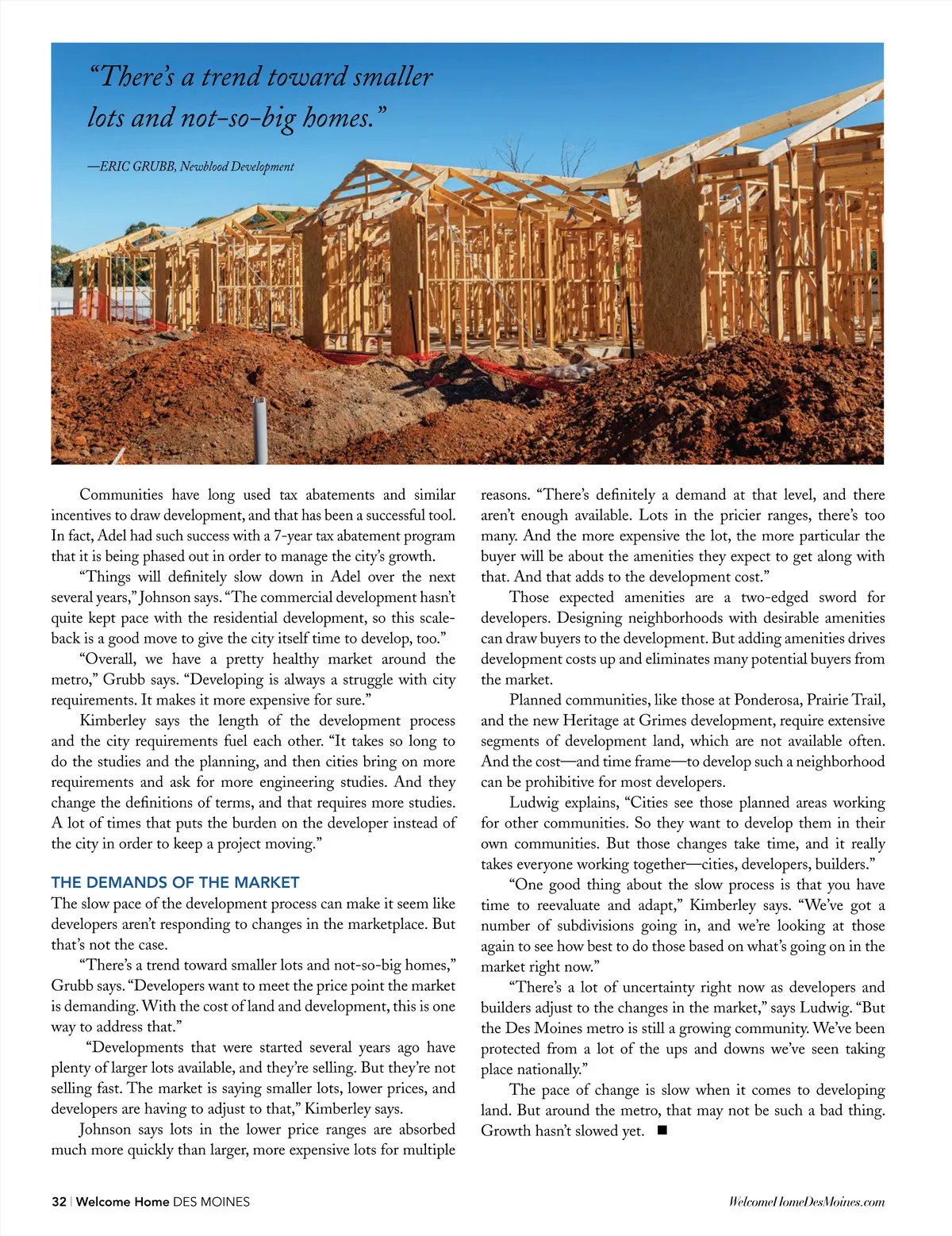 “There’s a trend toward smaller lots and not-so-big homes.”

—ERIC GRUBB, Newblood Development

Communities have long used tax abatements and similar incentives to draw development, and that has been a successful tool. In fact, Adel had such success with a 7-year tax abatement program that it is being phased out in order to manage the city’s growth.

“Things will definitely slow down in Adel over the next several years,” Johnson says. “The commercial development hasn’t quite kept pace with the residential development, so this scale-back is a good move to give the city itself time to develop, too.”

“Overall, we have a pretty healthy market around the metro,” Grubb says. “Developing is always a struggle with city requirements. It makes it more expensive for sure.”

Kimberley says the length of the development process and the city requirements fuel each other. “It takes so long to do the studies and the planning, and then cities bring on more requirements and ask for more engineering studies. And they change the definitions of terms, and that requires more studies. A lot of times that puts the burden on the developer instead of the city in order to keep a project moving.”

THE DEMANDS OF THE MARKET

The slow pace of the development process can make it seem like developers aren’t responding to changes in the marketplace. But that’s not the case.

“There’s a trend toward smaller lots and not-so-big homes,” Grubb says. “Developers want to meet the price point the market is demanding. With the cost of land and development, this is one way to address that.”

“Developments that were started several years ago have plenty of larger lots available, and they’re selling. But they’re not selling fast. The market is saying smaller lots, lower prices, and developers are having to adjust to that,” Kimberley says.

Johnson says lots in the lower price ranges are absorbed much more quickly than larger, more expensive lots for multiple reasons. “There’s definitely a demand at that level, and there aren’t enough available. Lots in the pricier ranges, there’s too many. And the more expensive the lot, the more particular the buyer will be about the amenities they expect to get along with that. And that adds to the development cost.”

Those expected amenities are a two-edged sword for developers. Designing neighborhoods with desirable amenities can draw buyers to the development. But adding amenities drives development costs up and eliminates many potential buyers from the market.

Planned communities, like those at Ponderosa, Prairie Trail, and the new Heritage at Grimes development, require extensive segments of development land, which are not available often. And the cost—and time frame—to develop such a neighborhood can be prohibitive for most developers.

Ludwig explains, “Cities see those planned areas working for other communities. So they want to develop them in their own communities. But those changes take time, and it really takes everyone working together—cities, developers, builders.”

“One good thing about the slow process is that you have time to reevaluate and adapt,” Kimberley says. “We’ve got a number of subdivisions going in, and we’re looking at those again to see how best to do those based on what’s going on in the market right now.”

“There’s a lot of uncertainty right now as developers and builders adjust to the changes in the market,” says Ludwig. “But the Des Moines metro is still a growing community. We’ve been protected from a lot of the ups and downs we’ve seen taking place nationally.”

The pace of change is slow when it comes to developing land. But around the metro, that may not be such a bad thing. Growth hasn’t slowed yet. ■

32 | Welcome Home DES MOINES

WelcomeHomeDesMoines.com